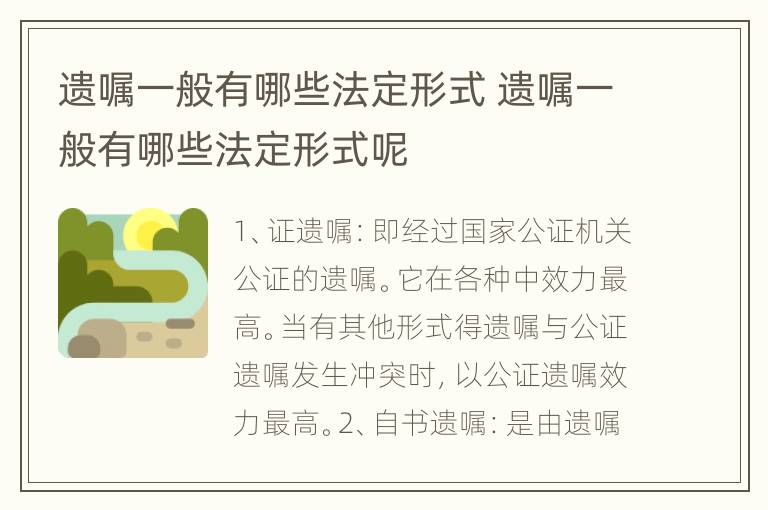 遗嘱一般有哪些法定形式 遗嘱一般有哪些法定形式呢

1、证遗嘱：即经过国家公证机关公证的遗嘱。它在各种中效力最高。当有其他形式得遗嘱与公证遗嘱发生冲突时，以公证遗嘱效力最高。2、自书遗嘱：是由遗嘱